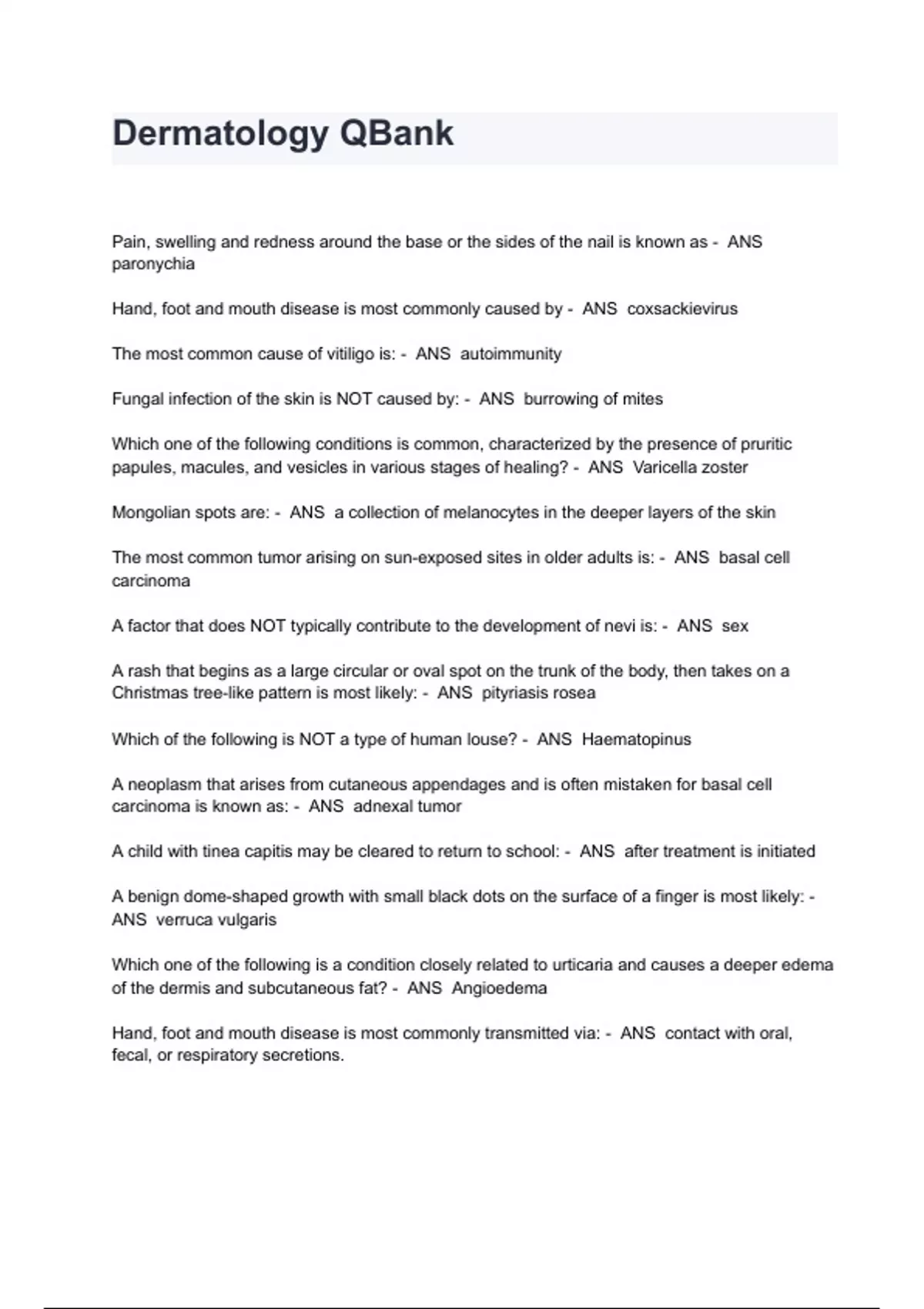 Dermatology QBank

Pain, swelling and redness around the base or the sides of the nail is known as - ANS paronychia

Hand, foot and mouth disease is most commonly caused by - ANS coxsackievirus

The most common cause of vitiligo is: - ANS autoimmunity

Fungal infection of the skin is NOT caused by: - ANS burrowing of mites

Which one of the following conditions is common, characterized by the presence of pruritic papules, macules, and vesicles in various stages of healing? - ANS Varicella zoster

Mongolian spots are: - ANS a collection of melanocytes in the deeper layers of the skin

The most common tumor arising on sun-exposed sites in older adults is: - ANS basal cell carcinoma

A factor that does NOT typically contribute to the development of nevi is: - ANS sex

A rash that begins as a large circular or oval spot on the trunk of the body, then takes on a Christmas tree-like pattern is most likely: - ANS pityriasis rosea

Which of the following is NOT a type of human louse? - ANS Haematopinus

A neoplasm that arises from cutaneous appendages and is often mistaken for basal cell carcinoma is known as: - ANS adnexal tumor

A child with tinea capitis may be cleared to return to school: - ANS after treatment is initiated

A benign dome-shaped growth with small black dots on the surface of a finger is most likely: - ANS verruca vulgaris

Which one of the following is a condition closely related to urticaria and causes a deeper edema of the dermis and subcutaneous fat? - ANS Angioedema

Hand, foot and mouth disease is most commonly transmitted via: - ANS contact with oral, fecal, or respiratory secretions.